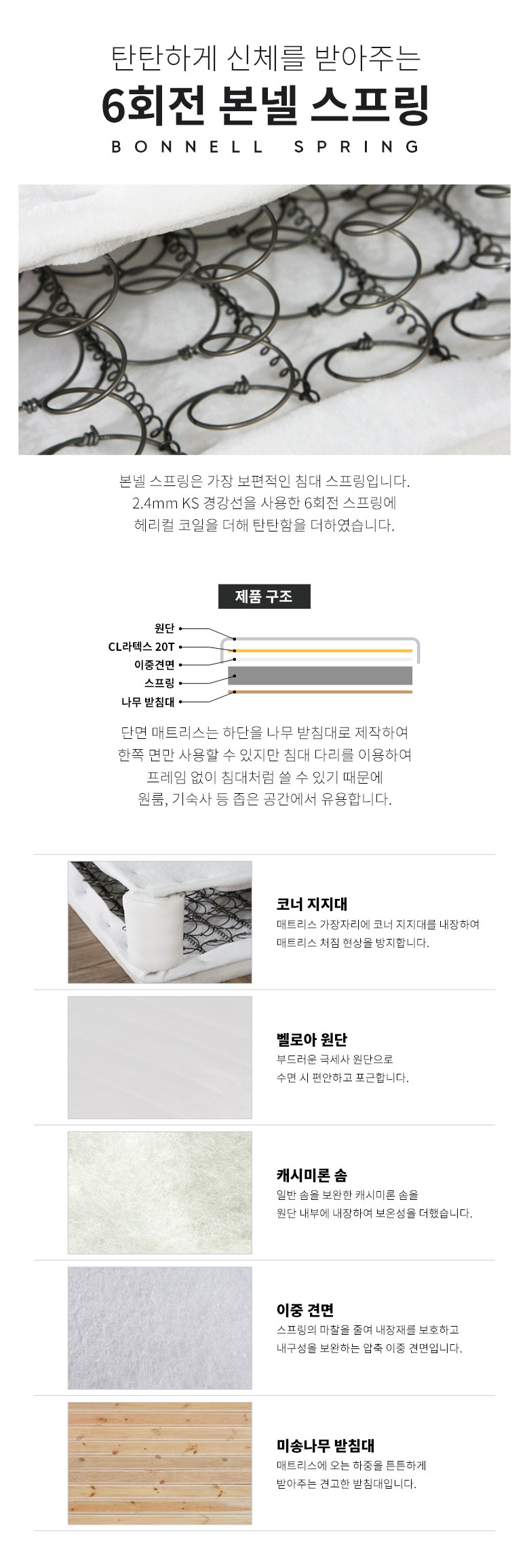 탄탄하게 신체를 받아주는
6회전 본넬 스프링
BONNELL SPRING

본넬 스프링은 가장 보편적인 침대 스프링입니다.
2.4mm KS 경강선을 사용한 6회전 스프링에
헤리컬 코일을 더해 탄탄함을 더하였습니다.

제품 구조

원단
CL라텍스 20T
이중견면
스프링
나무 받침대

단면 매트리스는 하단을 나무 받침대로 제작하여
한쪽 면만 사용할 수 있지만 침대 다리를 이용하여
프레임 없이 침대처럼 쓸 수 있기 때문에
원룸, 기숙사 등 좁은 공간에서 유용합니다.

코너 지지대
매트리스 가장자리에 코너 지지대를 내장하여
매트리스 처짐 현상을 방지합니다.

벨로아 원단
부드러운 극세사 원단으로
수면 시 편안하고 포근합니다.

캐시미론 솜
일반 솜을 보완한 캐시미론 솜을
원단 내부에 내장하여 보온성을 더했습니다.

이중 견면
스프링의 마찰을 줄여 내장재를 보호하고
내구성을 보완하는 압축 이중 견면입니다.

미송나무 받침대
매트리스에 오는 하중을 튼튼하게
받아주는 견고한 받침대입니다.